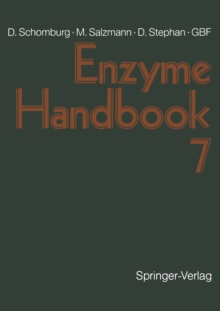 D. Schomburg · M. Salzmann · D. Stephan · GBF

Enzyme Handbook
7

Springer-Verlag